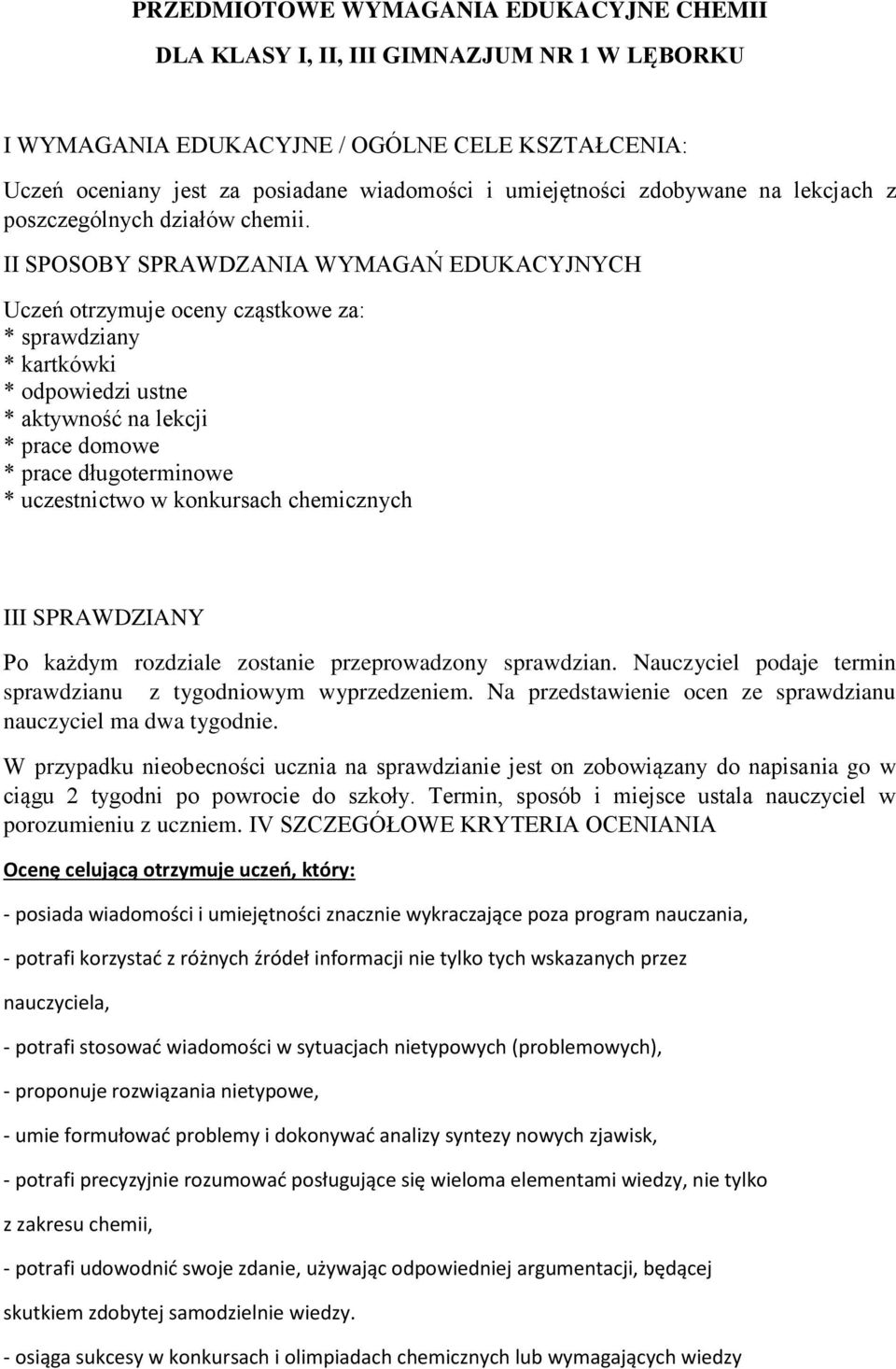 PRZEDMIOTOWE WYMAGANIA EDUKACYJNE CHEMII

DLA KLASY I, II, III GIMNAZJUM NR 1 W LĘBORKU

I WYMAGANIA EDUKACYJNE / OGÓLNE CELE KSZTAŁCENIA:

Uczeń oceniany jest za posiadane wiadomości i umiejętności zdobywane na lekcjach z poszczególnych działów chemii.

II SPOSOBY SPRAWDZANIA WYMAGAŃ EDUKACYJNYCH

Uczeń otrzymuje oceny cząstkowe za:
* sprawdziany
* kartkówki
* odpowiedzi ustne
* aktywność na lekcji
* prace domowe
* prace długoterminowe
* uczestnictwo w konkursach chemicznych

III SPRAWDZIANY

Po każdym rozdziale zostanie przeprowadzony sprawdzian. Nauczyciel podaje termin sprawdzianu z tygodniowym wyprzedzeniem. Na przedstawienie ocen ze sprawdzianu nauczyciel ma dwa tygodnie.

W przypadku nieobecności ucznia na sprawdzianie jest on zobowiązany do napisania go w ciągu 2 tygodni po powrocie do szkoły. Termin, sposób i miejsce ustala nauczyciel w porozumieniu z uczniem. IV SZCZEGÓŁOWE KRYTERIA OCENIANIA

Ocenę celującą otrzymuje uczeń, który:

- posiada wiadomości i umiejętności znacznie wykraczające poza program nauczania,

- potrafi korzystać z różnych źródeł informacji nie tylko tych wskazanych przez

nauczyciela,

- potrafi stosować wiadomości w sytuacjach nietypowych (problemowych),

- proponuje rozwiązania nietypowe,

- umie formułować problemy i dokonywać analizy syntezy nowych zjawisk,

- potrafi precyzyjnie rozumować posługujące się wieloma elementami wiedzy, nie tylko

z zakresu chemii,

- potrafi udowodnić swoje zdanie, używając odpowiedniej argumentacji, będącej

skutkiem zdobytej samodzielnie wiedzy.

- osiąga sukcesy w konkursach i olimpiadach chemicznych lub wymagających wiedzy